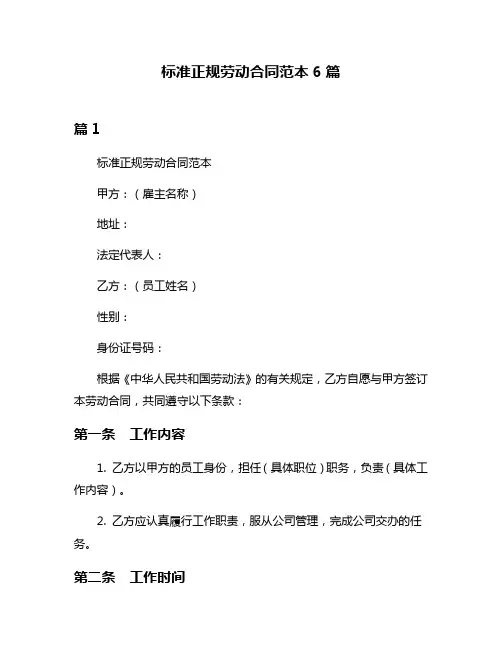 标准正规劳动合同范本 6 篇

篇 1

标准正规劳动合同范本

甲方：（雇主名称）

地址：

法定代表人：

乙方：（员工姓名）

性别：

身份证号码：

根据《中华人民共和国劳动法》的有关规定，乙方自愿与甲方签订本劳动合同，共同遵守以下条款：

第一条　工作内容

1. 乙方以甲方的员工身份，担任（具体职位）职务，负责（具体工作内容）。

2. 乙方应认真履行工作职责，服从公司管理，完成公司交办的任务。

第二条　工作时间